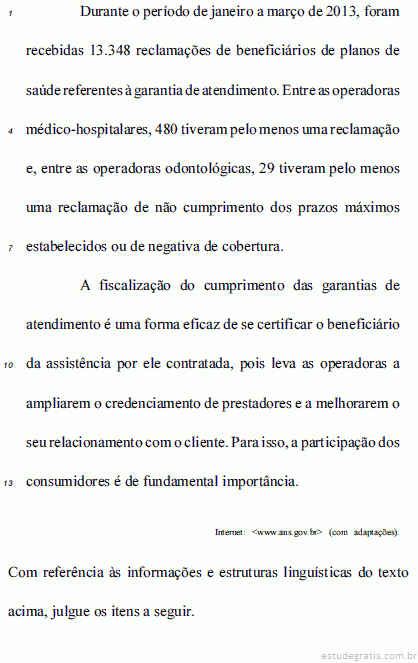 1 Durante o período de janeiro a março de 2013, foram recebidas 13.348 reclamações de beneficiários de planos de saúde referentes à garantia de atendimento. Entre as operadoras 4 médico-hospitalares, 480 tiveram pelo menos uma reclamação e, entre as operadoras odontológicas, 29 tiveram pelo menos uma reclamação de não cumprimento dos prazos máximos 7 estabelecidos ou de negativa de cobertura.

A fiscalização do cumprimento das garantias de atendimento é uma forma eficaz de se certificar o beneficiário 10 da assistência por ele contratada, pois leva as operadoras a ampliarem o credenciamento de prestadores e a melhorarem o seu relacionamento com o cliente. Para isso, a participação dos 13 consumidores é de fundamental importância.

Internet: <www.ans.gov.br> (com adaptações).

Com referência às informações e estruturas linguísticas do texto acima, julgue os itens a seguir.

estudegratis.com.br